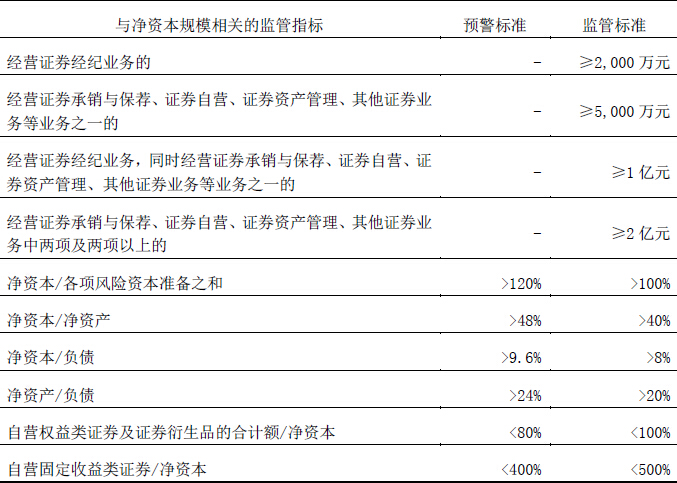 | 与净资本规模相关的监管指标 | 预警标准 | 监管标准 |
|---|---|---|
| 经营证券经纪业务的 | - | ≥2,000万元 |
| 经营证券承销与保荐、证券自营、证券资产管理、其他证券业务等业务之一的 | - | ≥5,000万元 |
| 经营证券经纪业务，同时经营证券承销与保荐、证券自营、证券资产管理、其他证券业务等业务之一的 | - | ≥1亿元 |
| 经营证券承销与保荐、证券自营、证券资产管理、其他证券业务中两项及两项以上的 | - | ≥2亿元 |
| 净资本/各项风险资本准备之和 | >120% | >100% |
| 净资本/净资产 | >48% | >40% |
| 净资本/负债 | >9.6% | >8% |
| 净资产/负债 | >24% | >20% |
| 自营权益类证券及证券衍生品的合计额/净资本 | <80% | <100% |
| 自营固定收益类证券/净资本 | <400% | <500% |